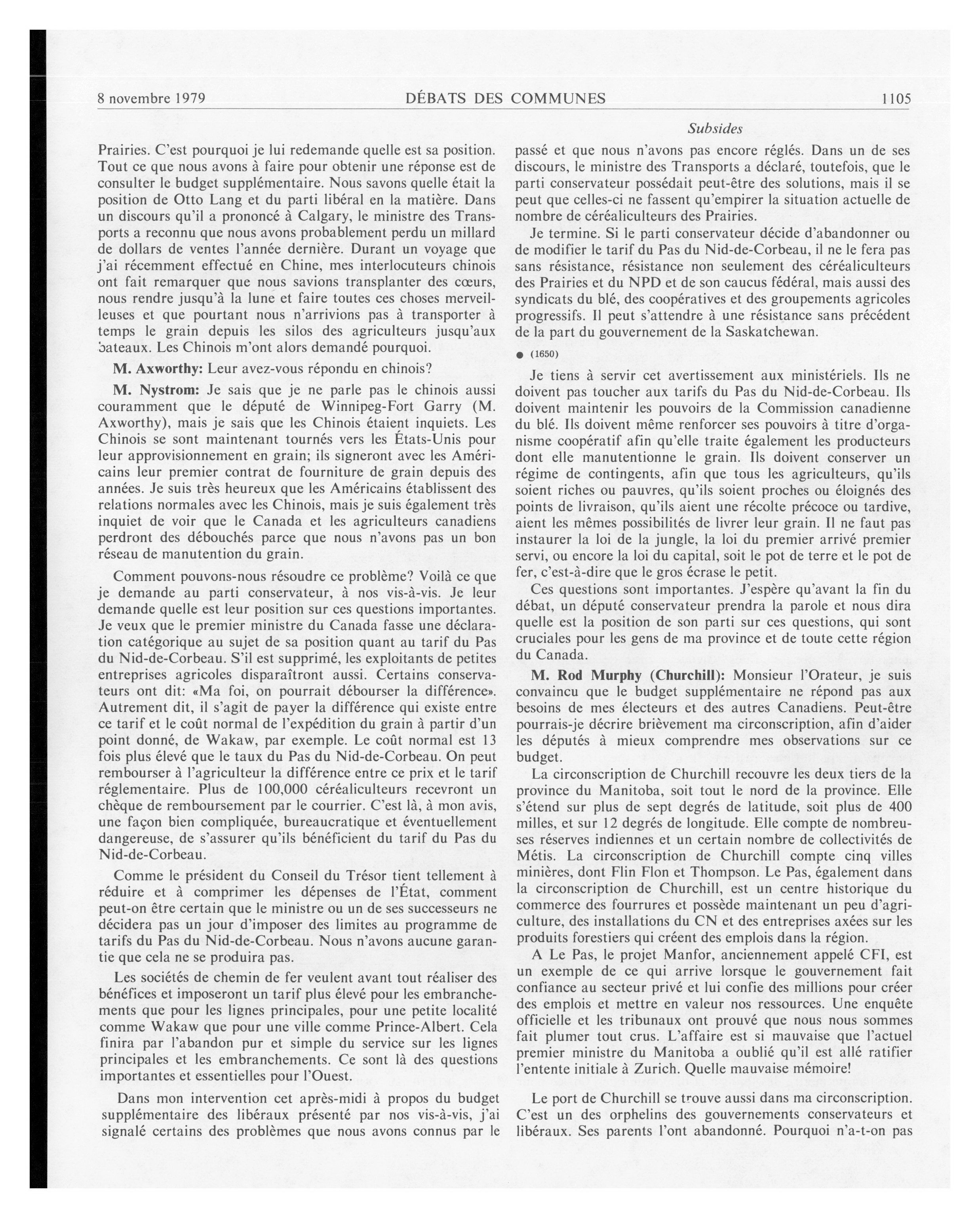 8 novembre 1979 DÉBATS DES COMMUNES 1105

Subsides

Prairies. C'est pourquoi je lui redemande quelle est sa position. Tout ce que nous avons à faire pour obtenir une réponse est de consulter le budget supplémentaire. Nous savons quelle était la position de Otto Lang et du parti libéral en la matière. Dans un discours qu'il a prononcé à Calgary, le ministre des Transports a reconnu que nous avons probablement perdu un millard de dollars de ventes l'année dernière. Durant un voyage que j'ai récemment effectué en Chine, mes interlocuteurs chinois ont fait remarquer que nous savions transplanter des cœurs, nous rendre jusqu'à la lune et faire toutes ces choses merveilleuses et que pourtant nous n'arrivions pas à transporter à temps le grain depuis les silos des agriculteurs jusqu'aux bateaux. Les Chinois m'ont alors demandé pourquoi.

M. Axworthy: Leur avez-vous répondu en chinois?

M. Nystrom: Je sais que je ne parle pas le chinois aussi couramment que le député de Winnipeg-Fort Garry (M. Axworthy), mais je sais que les Chinois étaient inquiets. Les Chinois se sont maintenant tournés vers les États-Unis pour leur approvisionnement en grain; ils signeront avec les Américains leur premier contrat de fourniture de grain depuis des années. Je suis très heureux que les Américains établissent des relations normales avec les Chinois, mais je suis également très inquiet de voir que le Canada et les agriculteurs canadiens perdront des débouchés parce que nous n'avons pas un bon réseau de manutention du grain.

Comment pouvons-nous résoudre ce problème? Voilà ce que je demande au parti conservateur, à nos vis-à-vis. Je leur demande quelle est leur position sur ces questions importantes. Je veux que le premier ministre du Canada fasse une déclaration catégorique au sujet de sa position quant au tarif du Pas du Nid-de-Corbeau. S'il est supprimé, les exploitants de petites entreprises agricoles disparaîtront aussi. Certains conservateurs ont dit: «Ma foi, on pourrait débourser la différence». Autrement dit, il s'agit de payer la différence qui existe entre ce tarif et le coût normal de l'expédition du grain à partir d'un point donné, de Wakaw, par exemple. Le coût normal est 13 fois plus élevé que le taux du Pas du Nid-de-Corbeau. On peut rembourser à l'agriculteur la différence entre ce prix et le tarif réglementaire. Plus de 100,000 céréaliculteurs recevront un chèque de remboursement par le courrier. C'est là, à mon avis, une façon bien compliquée, bureaucratique et éventuellement dangereuse, de s'assurer qu'ils bénéficient du tarif du Pas du Nid-de-Corbeau.

Comme le président du Conseil du Trésor tient tellement à réduire et à comprimer les dépenses de l'État, comment peut-on être certain que le ministre ou un de ses successeurs ne décidera pas un jour d'imposer des limites au programme de tarifs du Pas du Nid-de-Corbeau. Nous n'avons aucune garantie que cela ne se produira pas.

Les sociétés de chemin de fer veulent avant tout réaliser des bénéfices et imposeront un tarif plus élevé pour les embranchements que pour les lignes principales, pour une petite localité comme Wakaw que pour une ville comme Prince-Albert. Cela finira par l'abandon pur et simple du service sur les lignes principales et les embranchements. Ce sont là des questions importantes et essentielles pour l'Ouest.

Dans mon intervention cet après-midi à propos du budget supplémentaire des libéraux présenté par nos vis-à-vis, j'ai signalé certains des problèmes que nous avons connus par le passé et que nous n'avons pas encore réglés. Dans un de ses discours, le ministre des Transports a déclaré, toutefois, que le parti conservateur possédait peut-être des solutions, mais il se peut que celles-ci ne fassent qu'empirer la situation actuelle de nombre de céréaliculteurs des Prairies.

Je termine. Si le parti conservateur décide d'abandonner ou de modifier le tarif du Pas du Nid-de-Corbeau, il ne le fera pas sans résistance, résistance non seulement des céréaliculteurs des Prairies et du NPD et de son caucus fédéral, mais aussi des syndicats du blé, des coopératives et des groupements agricoles progressifs. Il peut s'attendre à une résistance sans précédent de la part du gouvernement de la Saskatchewan.

● (1650)

Je tiens à servir cet avertissement aux ministériels. Ils ne doivent pas toucher aux tarifs du Pas du Nid-de-Corbeau. Ils doivent maintenir les pouvoirs de la Commission canadienne du blé. Ils doivent même renforcer ses pouvoirs à titre d'organisme coopératif afin qu'elle traite également les producteurs dont elle manutentionne le grain. Ils doivent conserver un régime de contingents, afin que tous les agriculteurs, qu'ils soient riches ou pauvres, qu'ils soient proches ou éloignés des points de livraison, qu'ils aient une récolte précoce ou tardive, aient les mêmes possibilités de livrer leur grain. Il ne faut pas instaurer la loi de la jungle, la loi du premier arrivé premier servi, ou encore la loi du capital, soit le pot de terre et le pot de fer, c'est-à-dire que le gros écrase le petit.

Ces questions sont importantes. J'espère qu'avant la fin du débat, un député conservateur prendra la parole et nous dira quelle est la position de son parti sur ces questions, qui sont cruciales pour les gens de ma province et de toute cette région du Canada.

M. Rod Murphy (Churchill): Monsieur l'Orateur, je suis convaincu que le budget supplémentaire ne répond pas aux besoins de mes électeurs et des autres Canadiens. Peut-être pourrais-je décrire brièvement ma circonscription, afin d'aider les députés à mieux comprendre mes observations sur ce budget.

La circonscription de Churchill recouvre les deux tiers de la province du Manitoba, soit tout le nord de la province. Elle s'étend sur plus de sept degrés de latitude, soit plus de 400 milles, et sur 12 degrés de longitude. Elle compte de nombreuses réserves indiennes et un certain nombre de collectivités de Métis. La circonscription de Churchill compte cinq villes minières, dont Flin Flon et Thompson. Le Pas, également dans la circonscription de Churchill, est un centre historique du commerce des fourrures et possède maintenant un peu d'agriculture, des installations du CN et des entreprises axées sur les produits forestiers qui créent des emplois dans la région.

A Le Pas, le projet Manfor, anciennement appelé CFI, est un exemple de ce qui arrive lorsque le gouvernement fait confiance au secteur privé et lui confie des millions pour créer des emplois et mettre en valeur nos ressources. Une enquête officielle et les tribunaux ont prouvé que nous nous sommes fait plumer tout crus. L'affaire est si mauvaise que l'actuel premier ministre du Manitoba a oublié qu'il est allé ratifier l'entente initiale à Zurich. Quelle mauvaise mémoire!

Le port de Churchill se trouve aussi dans ma circonscription. C'est un des orphelins des gouvernements conservateurs et libéraux. Ses parents l'ont abandonné. Pourquoi n'a-t-on pas